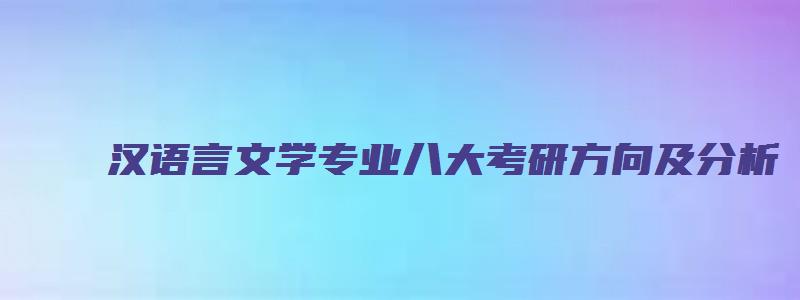 汉语言文学专业八大考研方向及分析